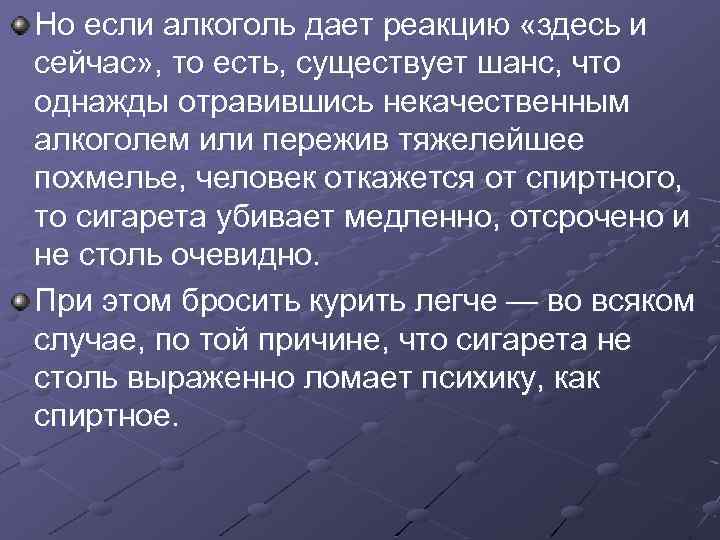 Но если алкоголь дает реакцию «здесь и сейчас», то есть, существует шанс, что однажды отравившись некачественным алкоголем или пережив тяжелейшее похмелье, человек откажется от спиртного, то сигарета убивает медленно, отсрочено и не столь очевидно.

При этом бросить курить легче — во всяком случае, по той причине, что сигарета не столь выраженно ломает психику, как спиртное.